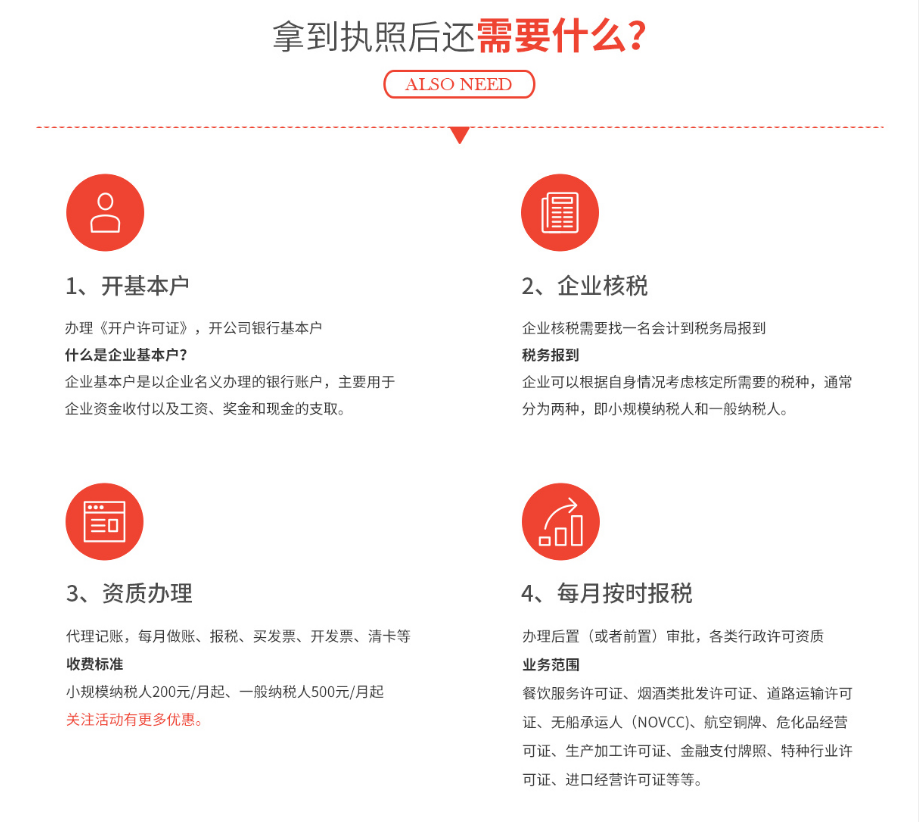 拿到执照后还需要什么?

ALSO NEED

1、开基本户

办理《开户许可证》，开公司银行基本户

什么是企业基本户?

企业基本户是以企业名义办理的银行账户，主要用于企业资金收付以及工资、奖金和现金的支取。

2、企业核税

企业核税需要找一名会计到税务局报到

税务报到

企业可以根据自身情况考虑核定所需要的税种，通常分为两种，即小规模纳税人和一般纳税人。

3、资质办理

代理记账，每月做账、报税、买发票、开发票、清卡等

收费标准

小规模纳税人200元/月起、一般纳税人500元/月起

关注活动有更多优惠。

4、每月按时报税

办理后置（或者前置）审批，各类行政许可资质

业务范围

餐饮服务许可证、烟酒类批发许可证、道路运输许可证、无船承运人（NOVCC）、航空铜牌、危化品经营可证、生产加工许可证、金融支付牌照、特种行业许可证、进口经营许可证等等。